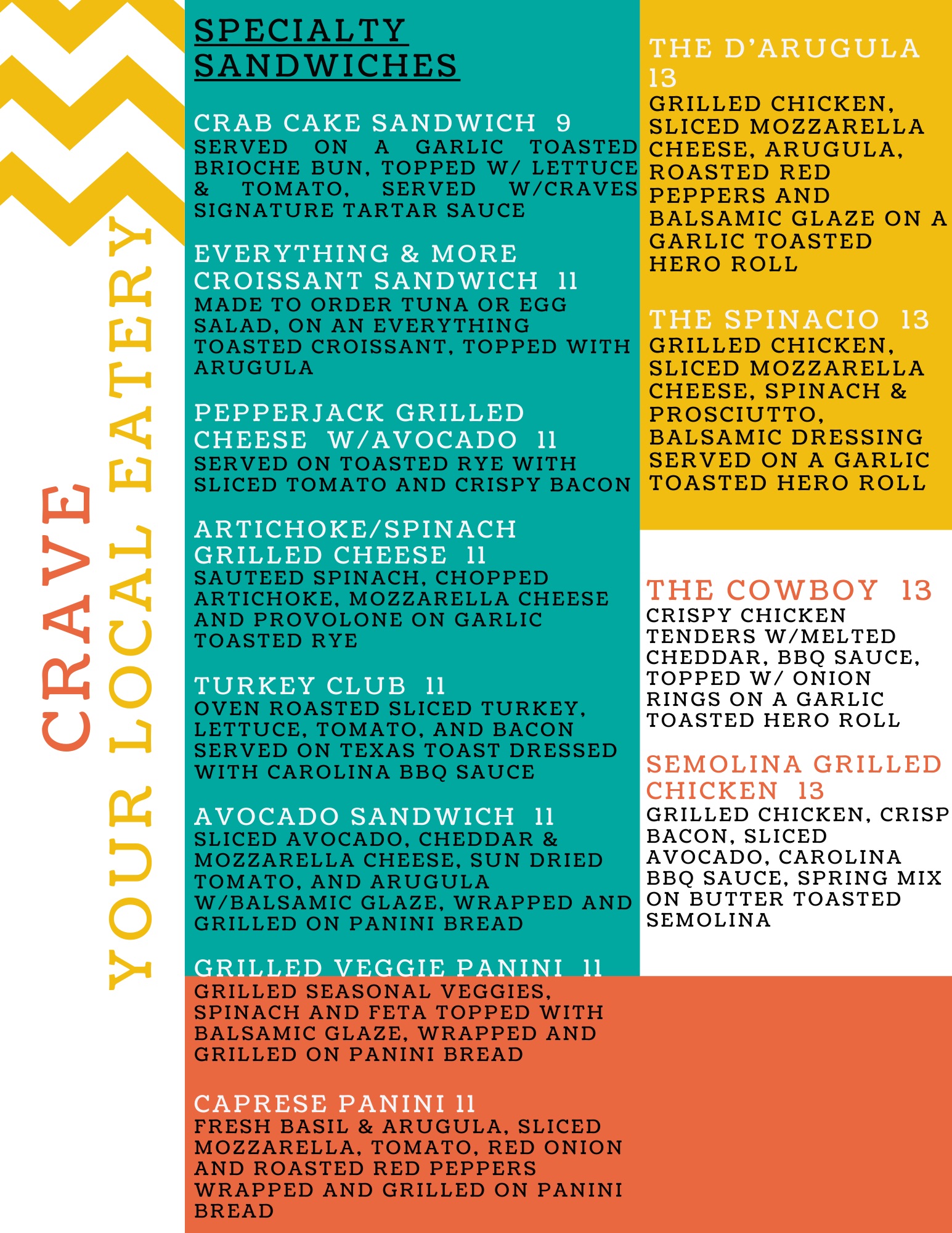 CRAVE
YOUR LOCAL EATERY

SPECIALTY SANDWICHES

CRAB CAKE SANDWICH 9
SERVED ON A GARLIC TOASTED BRIOCHE BUN, TOPPED W/ LETTUCE & TOMATO, SERVED W/CRAVES SIGNATURE TARTAR SAUCE

EVERYTHING & MORE CROISSANT SANDWICH 11
MADE TO ORDER TUNA OR EGG SALAD, ON AN EVERYTHING TOASTED CROISSANT, TOPPED WITH ARUGULA

PEPPERJACK GRILLED CHEESE W/AVOCADO 11
SERVED ON TOASTED RYE WITH SLICED TOMATO AND CRISPY BACON

ARTICHOKE/SPINACH GRILLED CHEESE 11
SAUTEED SPINACH, CHOPPED ARTICHOKE, MOZZARELLA CHEESE AND PROVOLONE ON GARLIC TOASTED RYE

TURKEY CLUB 11
OVEN ROASTED SLICED TURKEY, LETTUCE, TOMATO, AND BACON SERVED ON TEXAS TOAST DRESSED WITH CAROLINA BBQ SAUCE

AVOCADO SANDWICH 11
SLICED AVOCADO, CHEDDAR & MOZZARELLA CHEESE, SUN DRIED TOMATO, AND ARUGULA W/BALSAMIC GLAZE, WRAPPED AND GRILLED ON PANINI BREAD

GRILLED VEGGIE PANINI 11
GRILLED SEASONAL VEGGIES, SPINACH AND FETA TOPPED WITH BALSAMIC GLAZE, WRAPPED AND GRILLED ON PANINI BREAD

CAPRESE PANINI 11
FRESH BASIL & ARUGULA, SLICED MOZZARELLA, TOMATO, RED ONION AND ROASTED RED PEPPERS WRAPPED AND GRILLED ON PANINI BREAD

THE D'ARUGULA 13
GRILLED CHICKEN, SLICED MOZZARELLA CHEESE, ARUGULA, ROASTED RED PEPPERS AND BALSAMIC GLAZE ON A GARLIC TOASTED HERO ROLL

THE SPINACIO 13
GRILLED CHICKEN, SLICED MOZZARELLA CHEESE, SPINACH & PROSCIUTTO, BALSAMIC DRESSING SERVED ON A GARLIC TOASTED HERO ROLL

THE COWBOY 13
CRISPY CHICKEN TENDERS W/MELTED CHEDDAR, BBQ SAUCE, TOPPED W/ ONION RINGS ON A GARLIC TOASTED HERO ROLL

SEMOLINA GRILLED CHICKEN 13
GRILLED CHICKEN, CRISP BACON, SLICED AVOCADO, CAROLINA BBQ SAUCE, SPRING MIX ON BUTTER TOASTED SEMOLINA